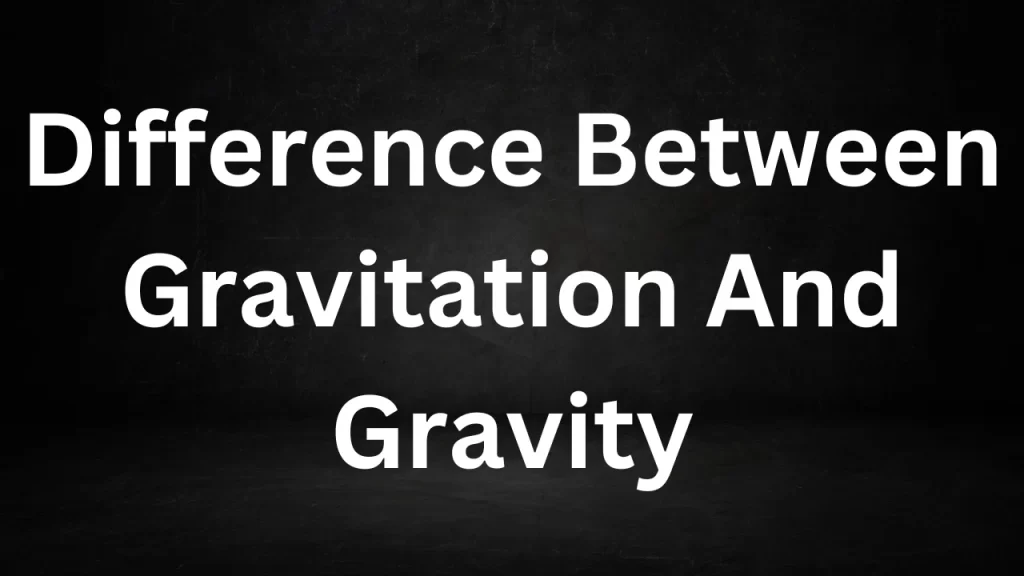 Difference Between Gravitation And Gravity